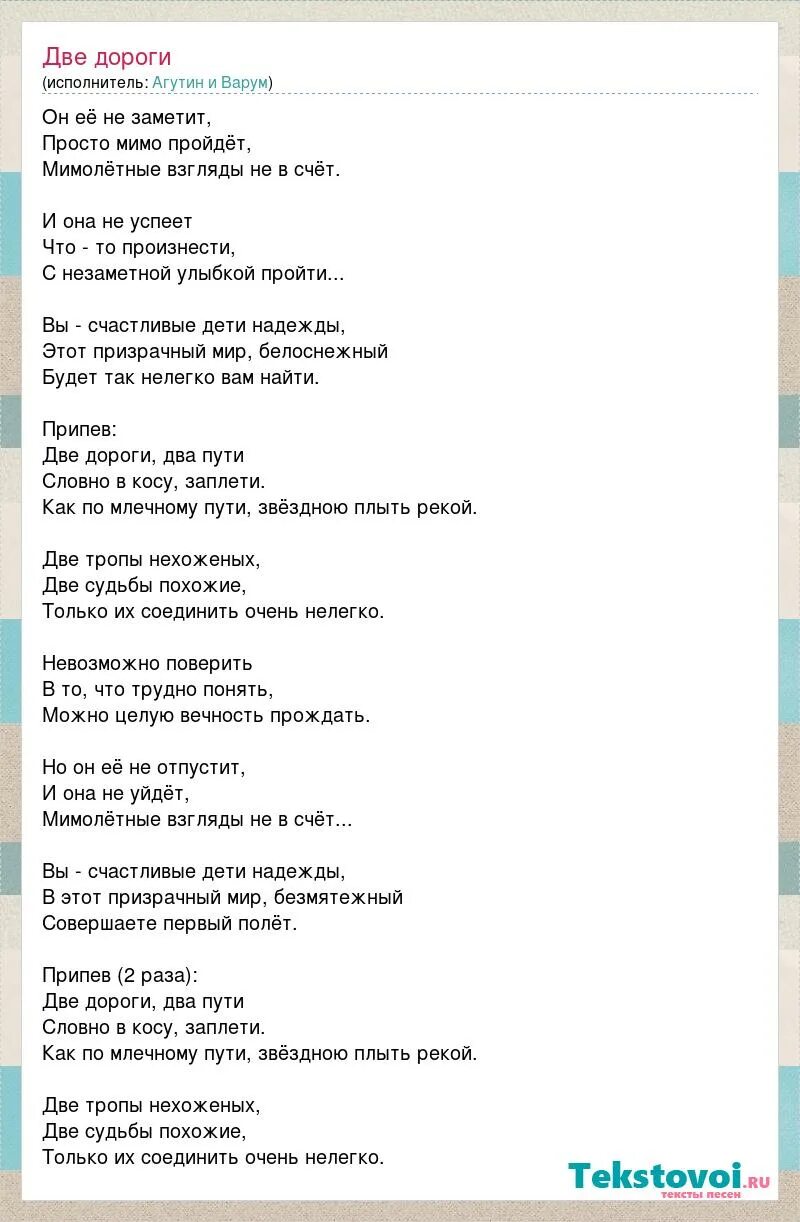 Две дороги
(исполнитель: Агутин и Варум)

Он её не заметит,
Просто мимо пройдёт,
Мимолётные взгляды не в счёт.

И она не успеет
Что - то произнести,
С незаметной улыбкой пройти...

Вы - счастливые дети надежды,
Этот призрачный мир, белоснежный
Будет так нелегко вам найти.

Припев:
Две дороги, два пути
Словно в косу, заплети.
Как по млечному пути, звёздною плыть рекой.

Две тропы нехоженых,
Две судьбы похожие,
Только их соединить очень нелегко.

Невозможно поверить
В то, что трудно понять,
Можно целую вечность прождать.

Но он её не отпустит,
И она не уйдёт,
Мимолётные взгляды не в счёт...

Вы - счастливые дети надежды,
В этот призрачный мир, безмятежный
Совершаете первый полёт.

Припев (2 раза):
Две дороги, два пути
Словно в косу, заплети.
Как по млечному пути, звёздною плыть рекой.

Две тропы нехоженых,
Две судьбы похожие,
Только их соединить очень нелегко.

Tekstovoi.ru
тексты песен